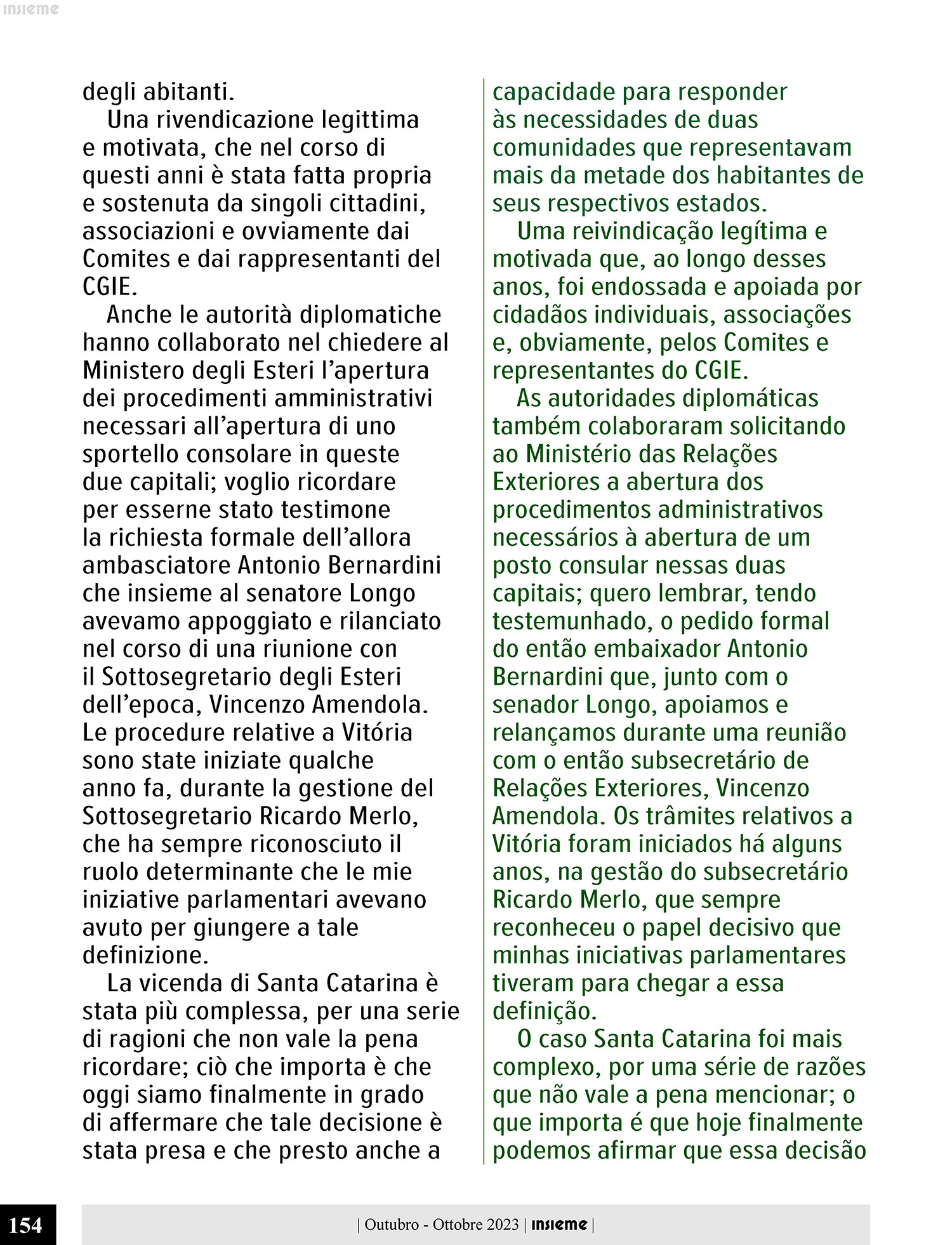 insieme

degli abitanti.

Una rivendicazione legittima e motivata, che nel corso di questi anni è stata fatta propria e sostenuta da singoli cittadini, associazioni e ovviamente dai Comites e dai rappresentanti del CGIE.

Anche le autorità diplomatiche hanno collaborato nel chiedere al Ministero degli Esteri l'apertura dei procedimenti amministrativi necessari all'apertura di uno sportello consolare in queste due capitali; voglio ricordare per esserne stato testimone la richiesta formale dell'allora ambasciatore Antonio Bernardini che insieme al senatore Longo avevamo appoggiato e rilanciato nel corso di una riunione con il Sottosegretario degli Esteri dell'epoca, Vincenzo Amendola. Le procedure relative a Vitória sono state iniziate qualche anno fa, durante la gestione del Sottosegretario Ricardo Merlo, che ha sempre riconosciuto il ruolo determinante che le mie iniziative parlamentari avevano avuto per giungere a tale definizione.

La vicenda di Santa Catarina è stata più complessa, per una serie di ragioni che non vale la pena ricordare; ciò che importa è che oggi siamo finalmente in grado di affermare che tale decisione è stata presa e che presto anche a

capacidade para responder às necessidades de duas comunidades que representavam mais da metade dos habitantes de seus respectivos estados.

Uma reivindicação legítima e motivada que, ao longo desses anos, foi endossada e apoiada por cidadãos individuais, associações e, obviamente, pelos Comites e representantes do CGIE.

As autoridades diplomáticas também colaboraram solicitando ao Ministério das Relações Exteriores a abertura dos procedimentos administrativos necessários à abertura de um posto consular nessas duas capitais; quero lembrar, tendo testemunhado, o pedido formal do então embaixador Antonio Bernardini que, junto com o senador Longo, apoiamos e relançamos durante uma reunião com o então subsecretário de Relações Exteriores, Vincenzo Amendola. Os trâmites relativos a Vitória foram iniciados há alguns anos, na gestão do subsecretário Ricardo Merlo, que sempre reconheceu o papel decisivo que minhas iniciativas parlamentares tiveram para chegar a essa definição.

O caso Santa Catarina foi mais complexo, por uma série de razões que não vale a pena mencionar; o que importa é que hoje finalmente podemos afirmar que essa decisão

154

| Outubro - Ottobre 2023 | insieme |